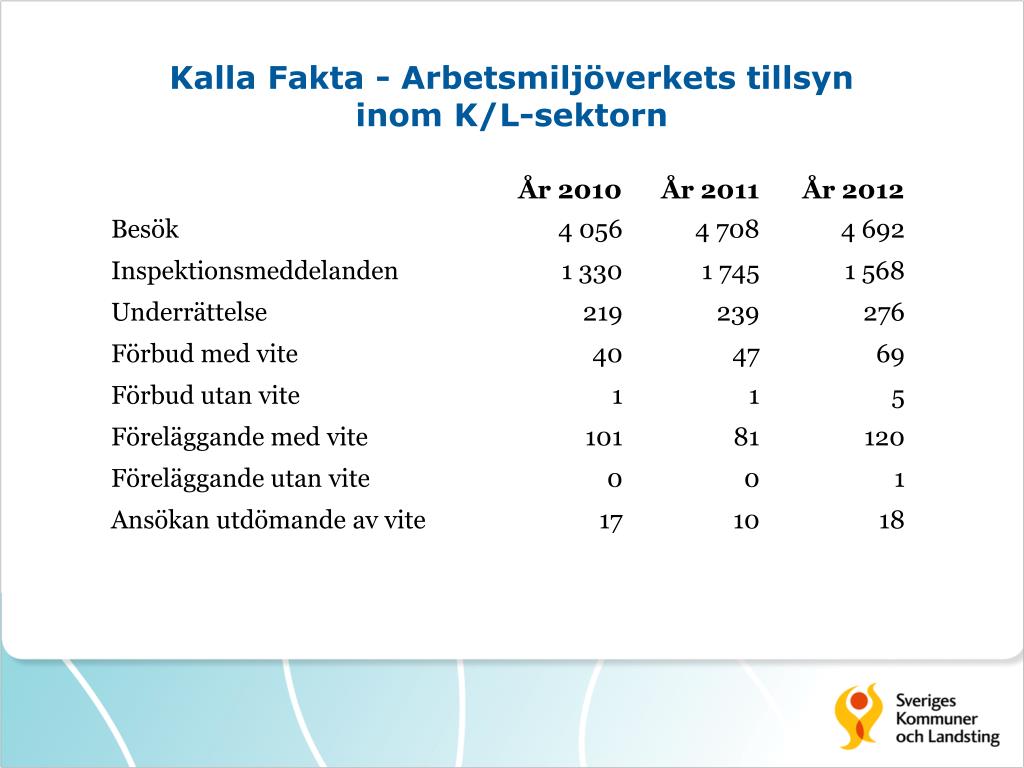 Kalla Fakta - Arbetsmiljöverkets tillsyn inom K/L-sektorn

| | År 2010 | År 2011 | År 2012 |
|---|---|---|---|
| Besök | 4 056 | 4 708 | 4 692 |
| Inspektionsmeddelanden | 1 330 | 1 745 | 1 568 |
| Underrättelse | 219 | 239 | 276 |
| Förbud med vite | 40 | 47 | 69 |
| Förbud utan vite | 1 | 1 | 5 |
| Föreläggande med vite | 101 | 81 | 120 |
| Föreläggande utan vite | 0 | 0 | 1 |
| Ansökan utdömande av vite | 17 | 10 | 18 |

Sveriges Kommuner och Landsting